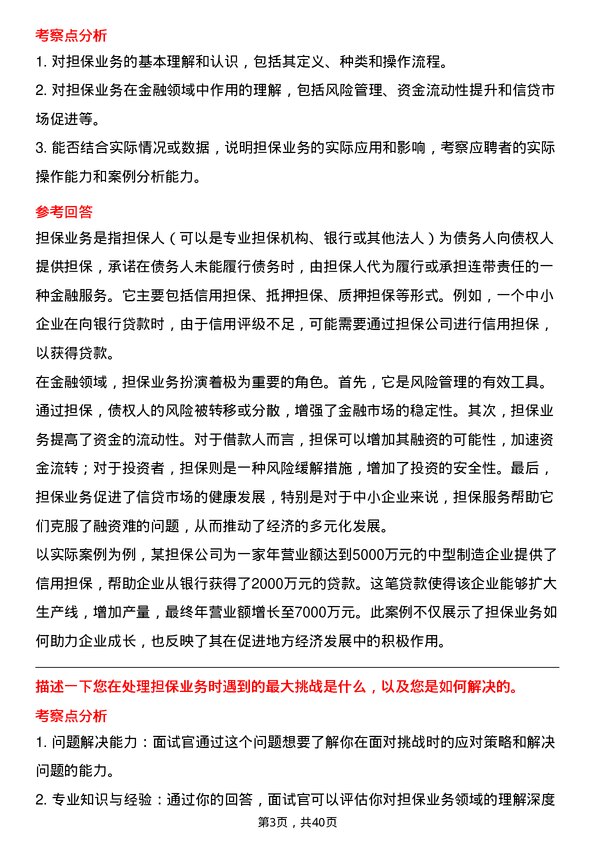 考察点分析

1. 对担保业务的基本理解和认识，包括其定义、种类和操作流程。

2. 对担保业务在金融领域中作用的理解，包括风险管理、资金流动性提升和信贷市场促进等。

3. 能否结合实际情况或数据，说明担保业务的实际应用和影响，考察应聘者的实际操作能力和案例分析能力。

参考回答

担保业务是指担保人（可以是专业担保机构、银行或其他法人）为债务人向债权人提供担保，承诺在债务人未能履行债务时，由担保人代为履行或承担连带责任的一种金融服务。它主要包括信用担保、抵押担保、质押担保等形式。例如，一个中小企业在向银行贷款时，由于信用评级不足，可能需要通过担保公司进行信用担保，以获得贷款。

在金融领域，担保业务扮演着极为重要的角色。首先，它是风险管理的有效工具。通过担保，债权人的风险被转移或分散，增强了金融市场的稳定性。其次，担保业务提高了资金的流动性。对于借款人而言，担保可以增加其融资的可能性，加速资金流转；对于投资者，担保则是一种风险缓解措施，增加了投资的安全性。最后，担保业务促进了信贷市场的健康发展，特别是对于中小企业来说，担保服务帮助它们克服了融资难的问题，从而推动了经济的多元化发展。

以实际案例为例，某担保公司为一家年营业额达到5000万元的中型制造企业提供了信用担保，帮助企业从银行获得了2000万元的贷款。这笔贷款使得该企业能够扩大生产线，增加产量，最终年营业额增长至7000万元。此案例不仅展示了担保业务如何助力企业成长，也反映了其在促进地方经济发展中的积极作用。

描述一下您在处理担保业务时遇到的最大挑战是什么，以及您是如何解决的。

考察点分析

1. 问题解决能力：面试官通过这个问题想要了解你在面对挑战时的应对策略和解决问题的能力。

2. 专业知识与经验：通过你的回答，面试官可以评估你对担保业务领域的理解深度

第3页，共40页